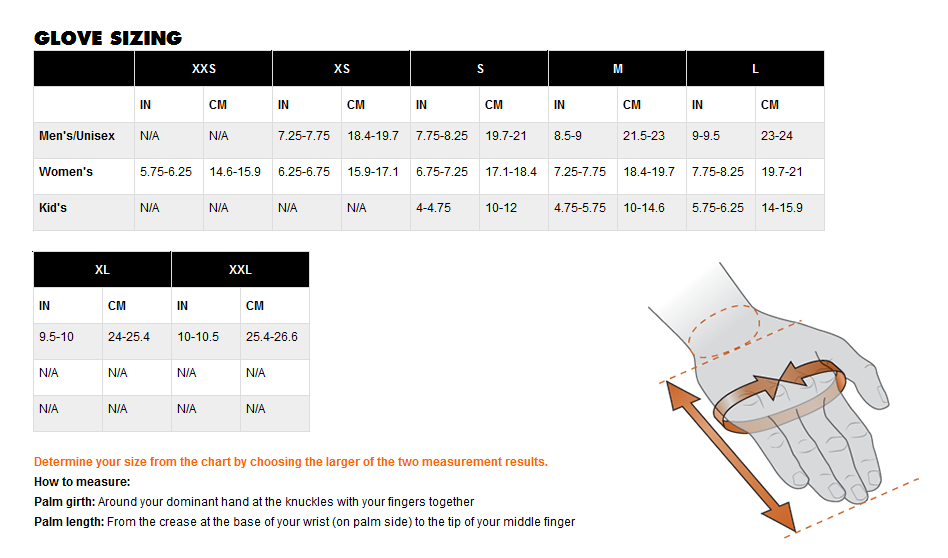 GLOVE SIZING

| | XXS | | XS | | S | | M | | L | |
|---|---|---|---|---|---|---|---|---|---|---|
| | IN | CM | IN | CM | IN | CM | IN | CM | IN | CM |
| Men's/Unisex | N/A | N/A | 7.25-7.75 | 18.4-19.7 | 7.75-8.25 | 19.7-21 | 8.5-9 | 21.5-23 | 9-9.5 | 23-24 |
| Women's | 5.75-6.25 | 14.6-15.9 | 6.25-6.75 | 15.9-17.1 | 6.75-7.25 | 17.1-18.4 | 7.25-7.75 | 18.4-19.7 | 7.75-8.25 | 19.7-21 |
| Kid's | N/A | N/A | N/A | N/A | 4-4.75 | 10-12 | 4.75-5.75 | 10-14.6 | 5.75-6.25 | 14-15.9 |

| XL | | XXL | |
|---|---|---|---|
| IN | CM | IN | CM |
| 9.5-10 | 24-25.4 | 10-10.5 | 25.4-26.6 |
| N/A | N/A | N/A | N/A |
| N/A | N/A | N/A | N/A |

Determine your size from the chart by choosing the larger of the two measurement results.
How to measure:
Palm girth: Around your dominant hand at the knuckles with your fingers together
Palm length: From the crease at the base of your wrist (on palm side) to the tip of your middle finger